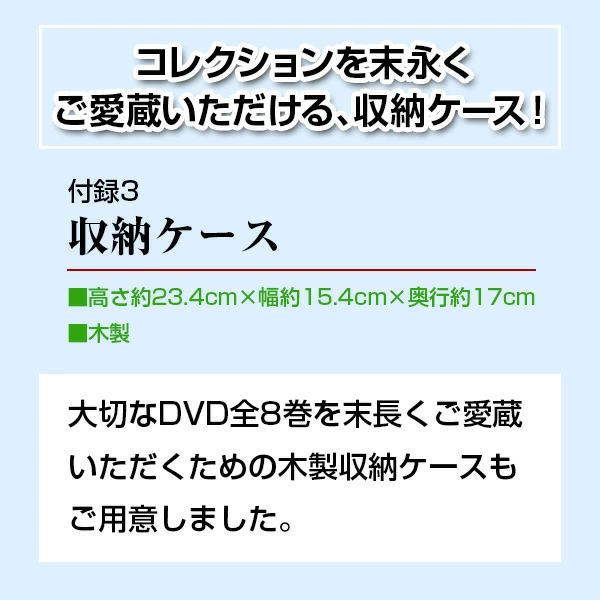 コレクションを末永く
ご愛蔵いただける、収納ケース！

付録3
収納ケース

■高さ約23.4cm×幅約15.4cm×奥行約17cm
■木製

大切なDVD全8巻を末長くご愛蔵いただくための木製収納ケースもご用意しました。